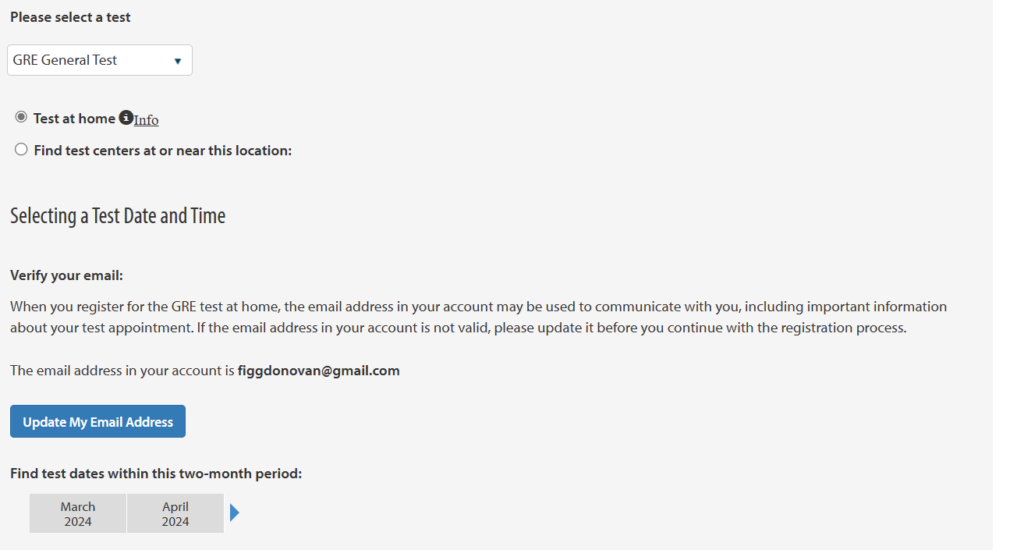 Please select a test

GRE General Test

Test at home Info

Find test centers at or near this location:

Selecting a Test Date and Time

Verify your email:

When you register for the GRE test at home, the email address in your account may be used to communicate with you, including important information about your test appointment. If the email address in your account is not valid, please update it before you continue with the registration process.

The email address in your account is figgdonovan@gmail.com

Update My Email Address

Find test dates within this two-month period:

March 2024

April 2024